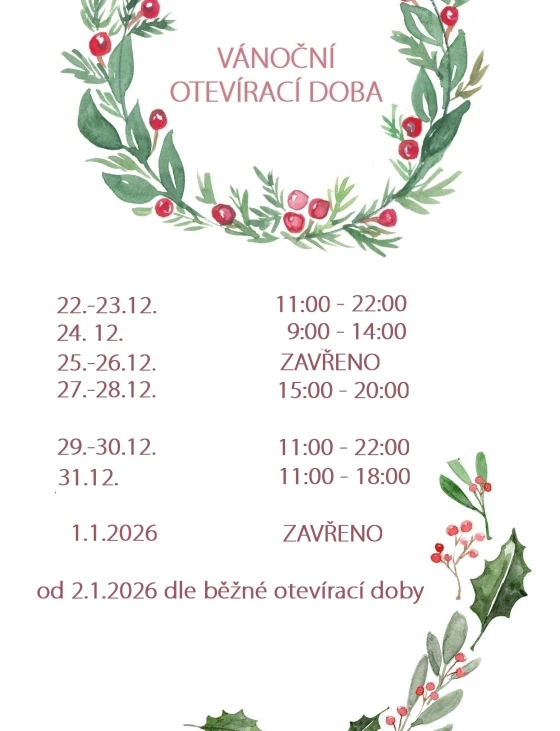 VÁNOČNÍ
OTEVÍRACÍ DOBA

22.-23.12. 11:00 - 22:00
24. 12. 9:00 - 14:00
25.-26.12. ZAVŘENO
27.-28.12. 15:00 - 20:00

29.-30.12. 11:00 - 22:00
31.12. 11:00 - 18:00

1.1.2026 ZAVŘENO

od 2.1.2026 dle běžné otevírací doby